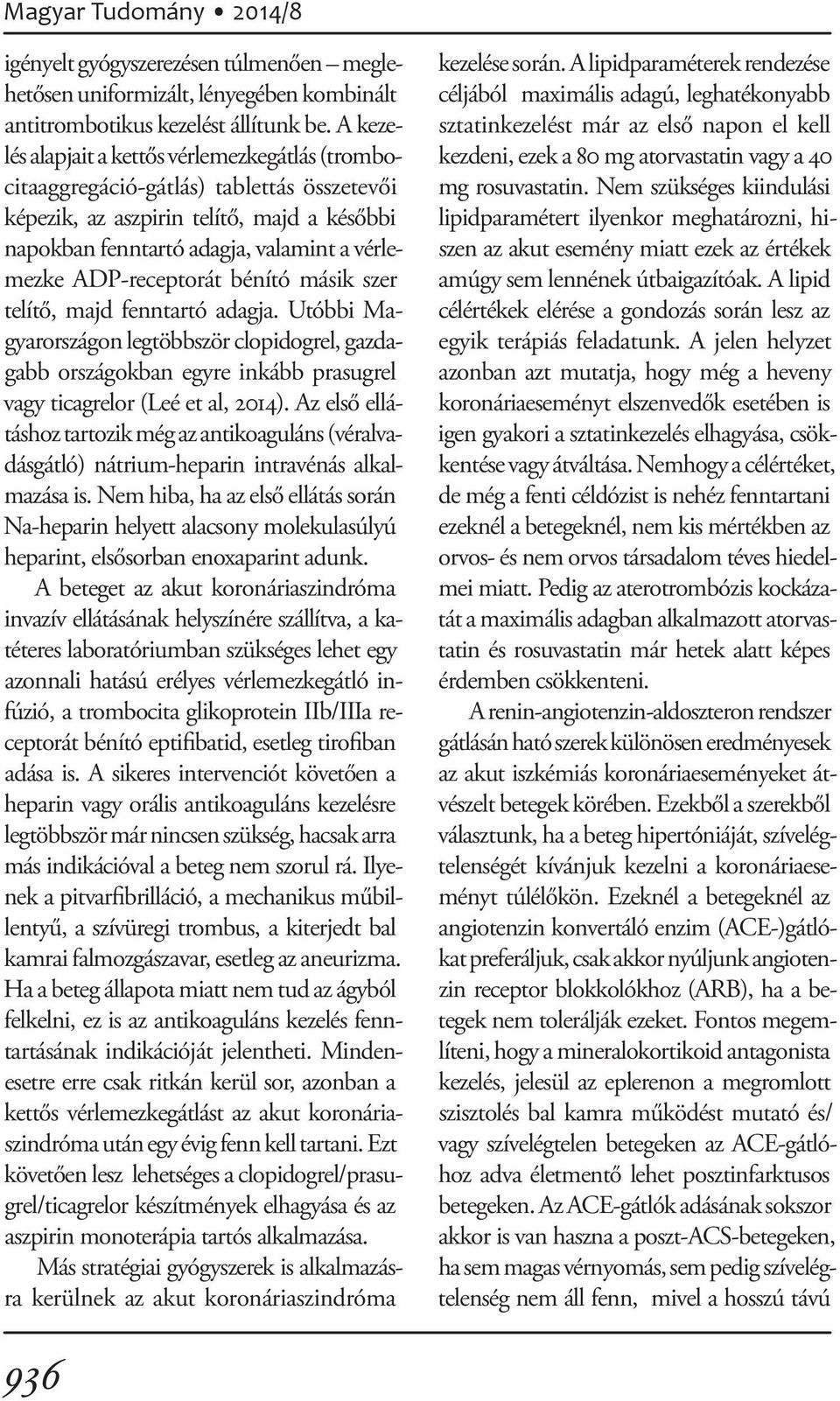 Magyar Tudomány • 2014/8

igényelt gyógyszerezésen túlmenően – meglehetősen uniformizált, lényegében kombinált antitrombotikus kezelést állítunk be. A kezelés alapjait a kettős vérlemezkegátlás (trombocitaaggregáció-gátlás) tablettás összetevői képezik, az aszpirin telítő, majd a későbbi napokban fenntartó adagja, valamint a vérlemezke ADP-receptorát bénító másik szer telítő, majd fenntartó adagja. Utóbbi Magyarországon legtöbbször clopidogrel, gazdagabb országokban egyre inkább prasugrel vagy ticagrelor (Leé et al, 2014). Az első ellátáshoz tartozik még az antikoaguláns (véralvadásgátló) nátrium-heparin intravénás alkalmazása is. Nem hiba, ha az első ellátás során Na-heparin helyett alacsony molekulasúlyú heparint, elsősorban enoxaparint adunk.

A beteget az akut koronáriaszindróma invazív ellátásának helyszínére szállítva, a katéteres laboratóriumban szükséges lehet egy azonnali hatású erélyes vérlemezkegátló infúzió, a trombocita glikoprotein IIb/IIIa receptorát bénító eptifibatid, esetleg tirofiban adása is. A sikeres intervenciót követően a heparin vagy orális antikoaguláns kezelésre legtöbbször már nincsen szükség, hacsak arra más indikációval a beteg nem szorul rá. Ilyenek a pitvarfibrilláció, a mechanikus műbillentyű, a szívüregi trombus, a kiterjedt bal kamrai falmozgászavar, esetleg az aneurizma. Ha a beteg állapota miatt nem tud az ágyból felkelni, ez is az antikoaguláns kezelés fenntartásának indikációját jelentheti. Mindenesetre erre csak ritkán kerül sor, azonban a kettős vérlemezkegátlást az akut koronáriaszindróma után egy évig fenn kell tartani. Ezt követően lesz lehetséges a clopidogrel/prasugrel/ticagrelor készítmények elhagyása és az aszpirin monoterápia tartós alkalmazása.

Más stratégiai gyógyszerek is alkalmazásra kerülnek az akut koronáriaszindróma kezelése során. A lipidparaméterek rendezése céljából maximális adagú, leghatékonyabb sztatinkezelést már az első napon el kell kezdeni, ezek a 80 mg atorvastatin vagy a 40 mg rosuvastatin. Nem szükséges kiindulási lipidparamétert ilyenkor meghatározni, hiszen az akut esemény miatt ezek az értékek amúgy sem lennének útbaigazítóak. A lipid célértékek elérése a gondozás során lesz az egyik terápiás feladatunk. A jelen helyzet azonban azt mutatja, hogy még a heveny koronáriaeseményt elszenvedők esetében is igen gyakori a sztatinkezelés elhagyása, csökkentése vagy átváltása. Nemhogy a célértéket, de még a fenti céldózist is nehéz fenntartani ezeknél a betegeknél, nem kis mértékben az orvos- és nem orvos társadalom téves hiedelmei miatt. Pedig az aterotrombózis kockázatát a maximális adagban alkalmazott atorvastatin és rosuvastatin már hetek alatt képes érdemben csökkenteni.

A renin-angiotenzin-aldoszteron rendszer gátlásán ható szerek különösen eredményesek az akut iszkémiás koronáriaeseményeket átvészelt betegek körében. Ezekből a szerekből választunk, ha a beteg hipertóniáját, szívelégtelenségét kívánjuk kezelni a koronáriaeseményt túlélőkön. Ezeknél a betegeknél az angiotenzin konvertáló enzim (ACE-)gátlókat preferáljuk, csak akkor nyúljunk angiotenzin receptor blokkolókhoz (ARB), ha a betegek nem tolerálják ezeket. Fontos megemlíteni, hogy a mineralokortikoid antagonista kezelés, jelesül az eplerenon a megromlott szisztolés bal kamra működést mutató és/vagy szívelégtelen betegeken az ACE-gátlóhoz adva életmentő lehet posztinfarktusos betegeken. Az ACE-gátlók adásának sokszor akkor is van haszna a poszt-ACS-betegeken, ha sem magas vérnyomás, sem pedig szívelégtelenség nem áll fenn, mivel a hosszú távú

936